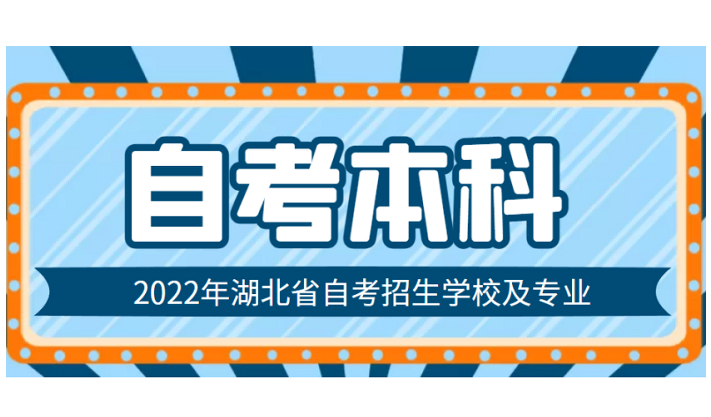 自考本科

2022年湖北省自考招生学校及专业